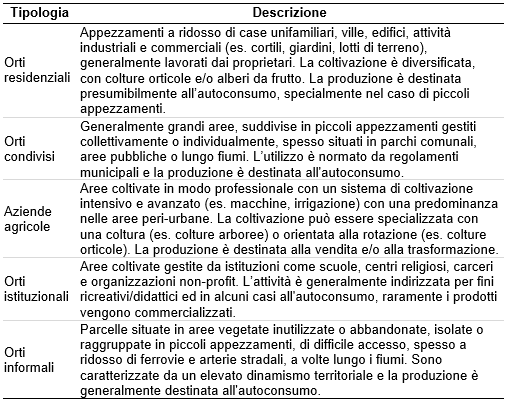 | Tipologia | Descrizione |
|---|---|
| Orti residenziali | Appezzamenti a ridosso di case unifamiliari, ville, edifici, attività industriali e commerciali (es. cortili, giardini, lotti di terreno), generalmente lavorati dai proprietari. La coltivazione è diversificata, con colture orticole e/o alberi da frutto. La produzione è destinata presumibilmente all'autoconsumo, specialmente nel caso di piccoli appezzamenti. |
| Orti condivisi | Generalmente grandi aree, suddivise in piccoli appezzamenti gestiti collettivamente o individualmente, spesso situati in parchi comunali, aree pubbliche o lungo fiumi. L'utilizzo è normato da regolamenti municipali e la produzione è destinata all'autoconsumo. |
| Aziende agricole | Aree coltivate in modo professionale con un sistema di coltivazione intensivo e avanzato (es. macchine, irrigazione) con una predominanza nelle aree peri-urbane. La coltivazione può essere specializzata con una coltura (es. colture arboree) o orientata alla rotazione (es. colture orticole). La produzione è destinata alla vendita e/o alla trasformazione. |
| Orti istituzionali | Aree coltivate gestite da istituzioni come scuole, centri religiosi, carceri e organizzazioni non-profit. L'attività è generalmente indirizzata per fini ricreativi/didattici ed in alcuni casi all'autoconsumo, raramente i prodotti vengono commercializzati. |
| Orti informali | Parcelle situate in aree vegetate inutilizzate o abbandonate, isolate o raggruppate in piccoli appezzamenti, di difficile accesso, spesso a ridosso di ferrovie e arterie stradali, a volte lungo i fiumi. Sono caratterizzate da un elevato dinamismo territoriale e la produzione è generalmente destinata all'autoconsumo. |